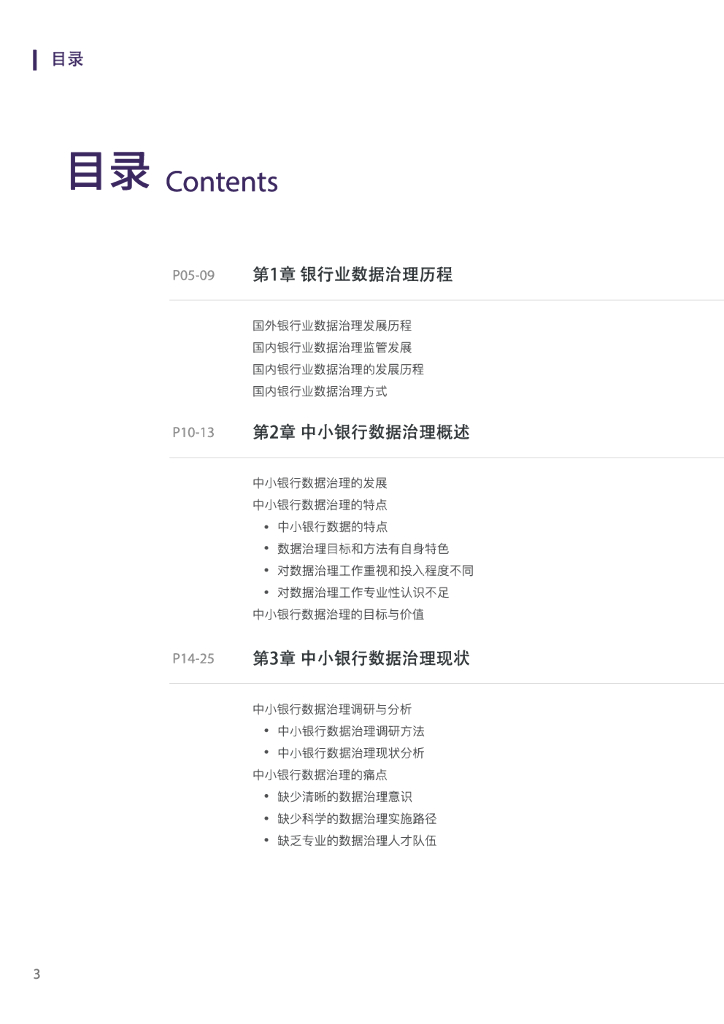 目录

目录 Contents

P05-09 第1章 银行业数据治理历程

国外银行业数据治理发展历程
国内银行业数据治理监管发展
国内银行业数据治理的发展历程
国内银行业数据治理方式

P10-13 第2章 中小银行数据治理概述

中小银行数据治理的发展
中小银行数据治理的特点
• 中小银行数据的特点
• 数据治理目标和方法有自身特色
• 对数据治理工作重视和投入程度不同
• 对数据治理工作专业性认识不足
中小银行数据治理的目标与价值

P14-25 第3章 中小银行数据治理现状

中小银行数据治理调研与分析
• 中小银行数据治理调研方法
• 中小银行数据治理现状分析
中小银行数据治理的痛点
• 缺少清晰的数据治理意识
• 缺少科学的数据治理实施路径
• 缺乏专业的数据治理人才队伍

3